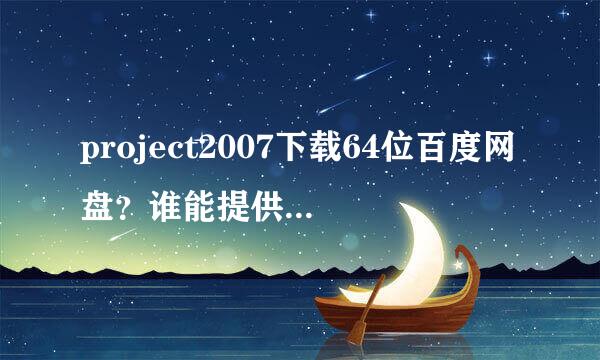 project2007下载64位百度网盘？谁能提供...